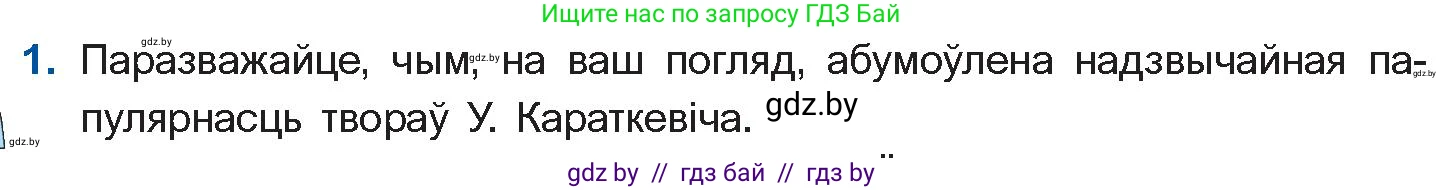 Ищите нас по запросу ГДЗ Бай

gdz.by

1. Паразважайце, чым, gdz.by на ваш погляд, абумоўлена надзвычайная папулярнасць твораў У. Караткевіча. gdz.by

gdz.by

gdz.by

gdz by // гдз бай // гдз by